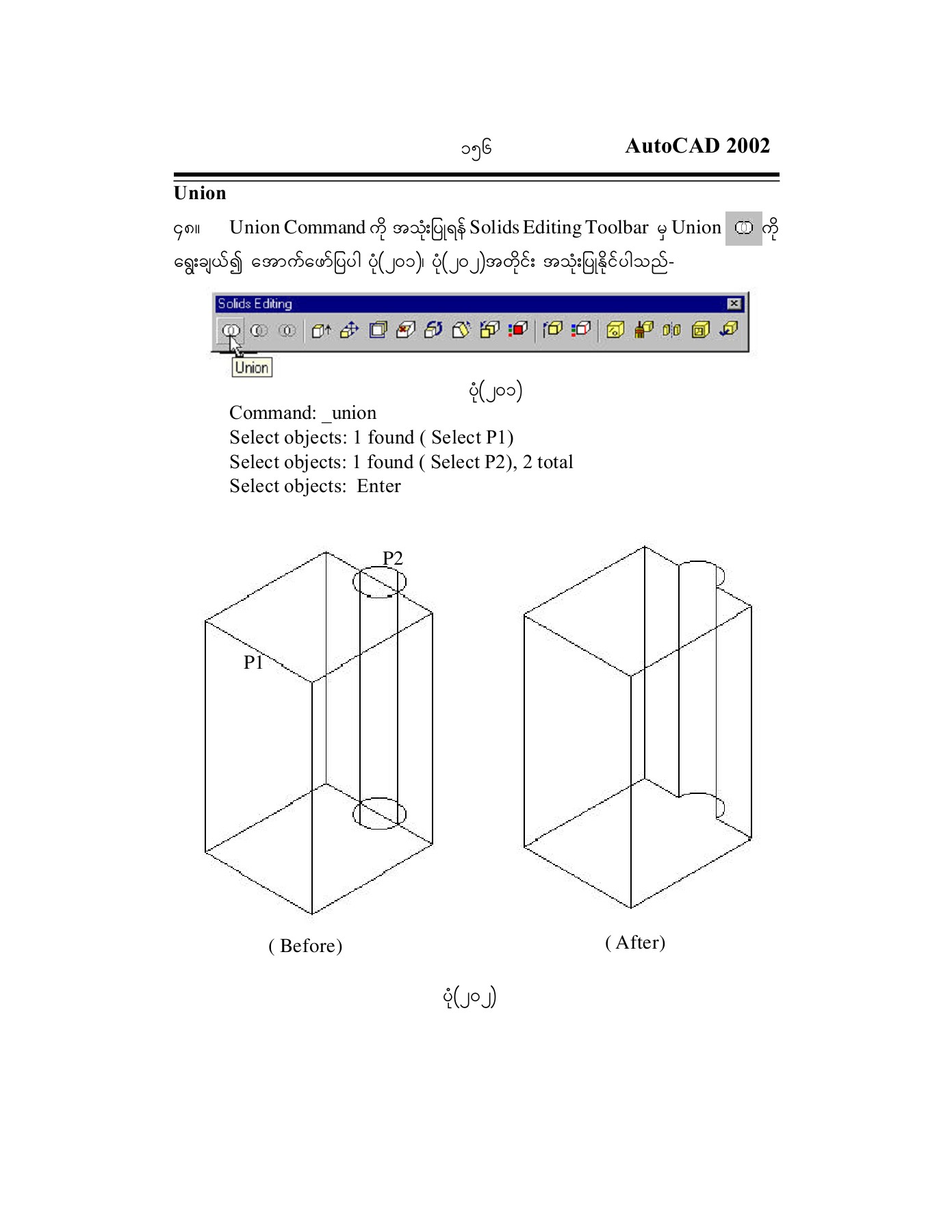 ၁၅၆ AutoCAD 2002

Union

၄၈။ Union Command ကို အသုံးပြုရန် Solids Editing Toolbar မှ Union ကို ရွေးချယ်၍ အောက်ဖော်ပြပါ ပုံ(၂၀၁)၊ ပုံ(၂၀၂)အတိုင်း အသုံးပြုနိုင်ပါသည်-

Solids Editing

Union

ပုံ(၂၀၁)

Command: _union
Select objects: 1 found ( Select P1)
Select objects: 1 found ( Select P2), 2 total
Select objects: Enter

P2

P1

( Before)

( After)

ပုံ(၂၀၂)